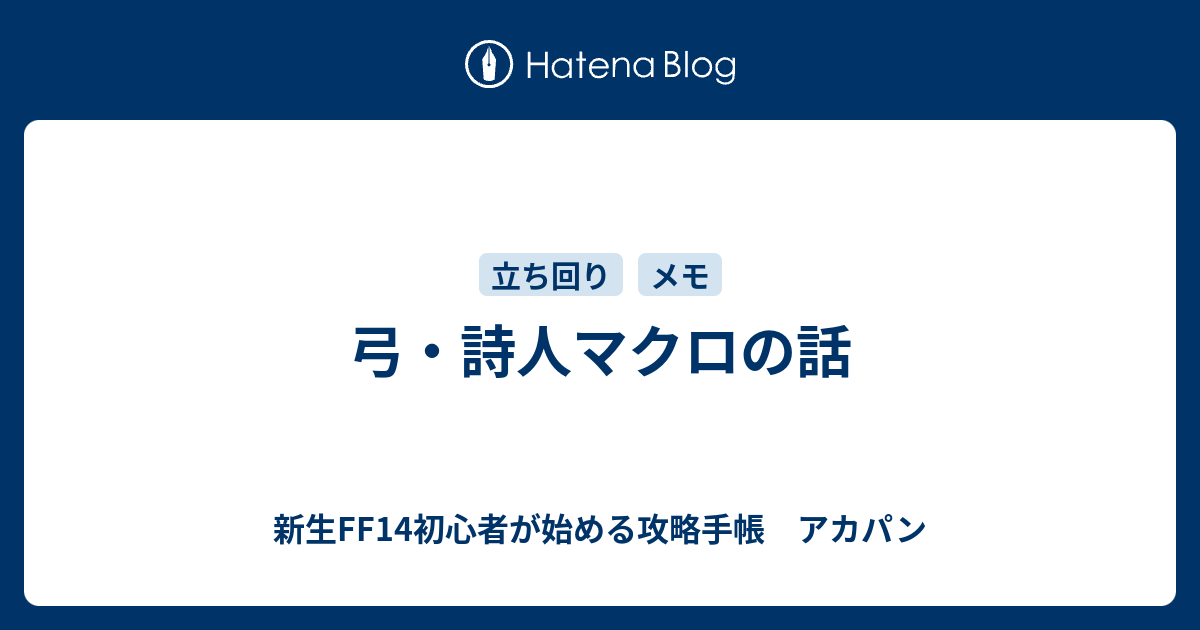 Hatena Blog

立ち回り メモ

弓・詩人マクロの話

新生FF14初心者が始める攻略手帳　アカパン